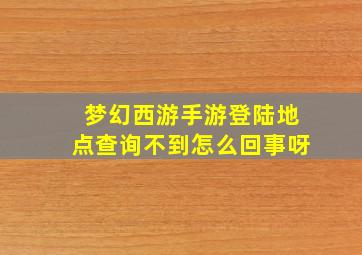 梦幻西游手游登陆地点查询不到怎么回事呀